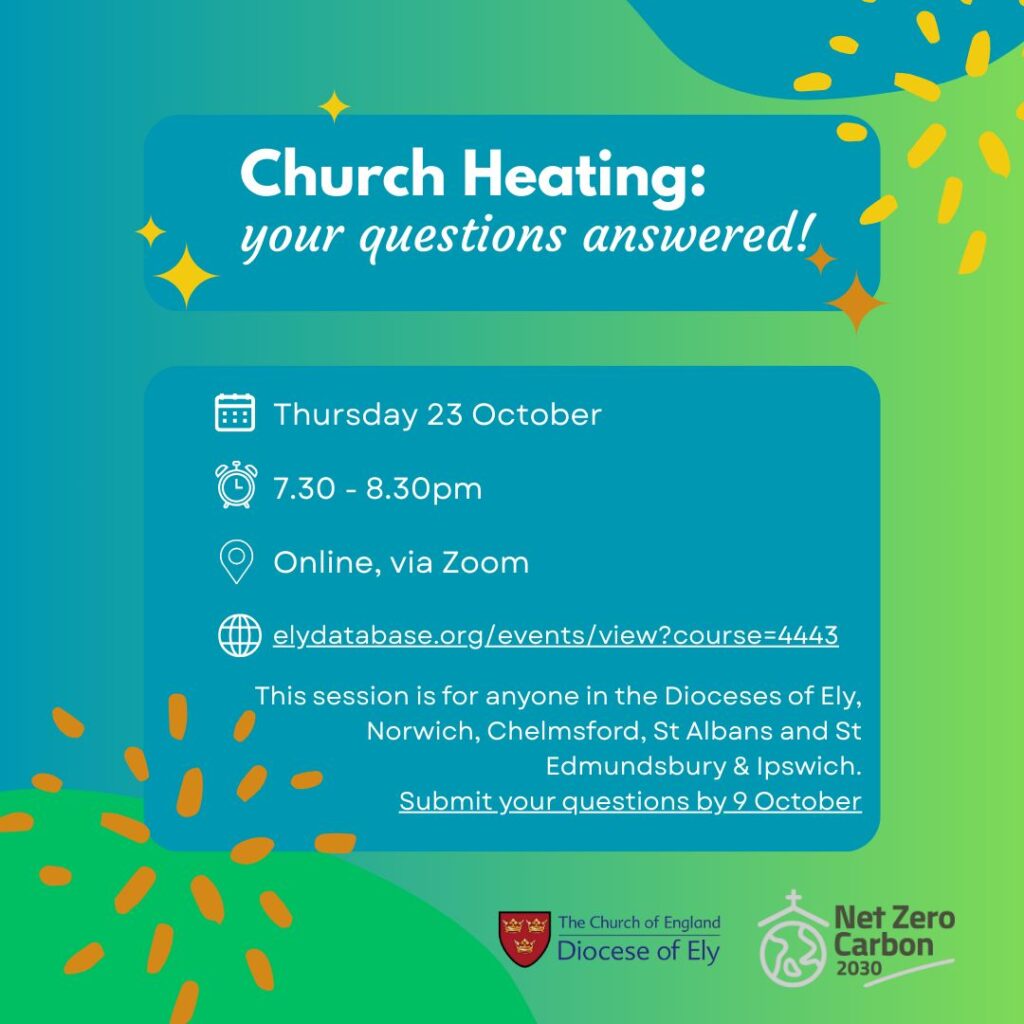 Church Heating:
your questions answered!

Thursday 23 October

7.30 - 8.30pm

Online, via Zoom

elydatabase.org/events/view?course=4443

This session is for anyone in the Dioceses of Ely, Norwich, Chelmsford, St Albans and St Edmundsbury & Ipswich.
Submit your questions by 9 October

The Church of England
Diocese of Ely

Net Zero
Carbon
2030